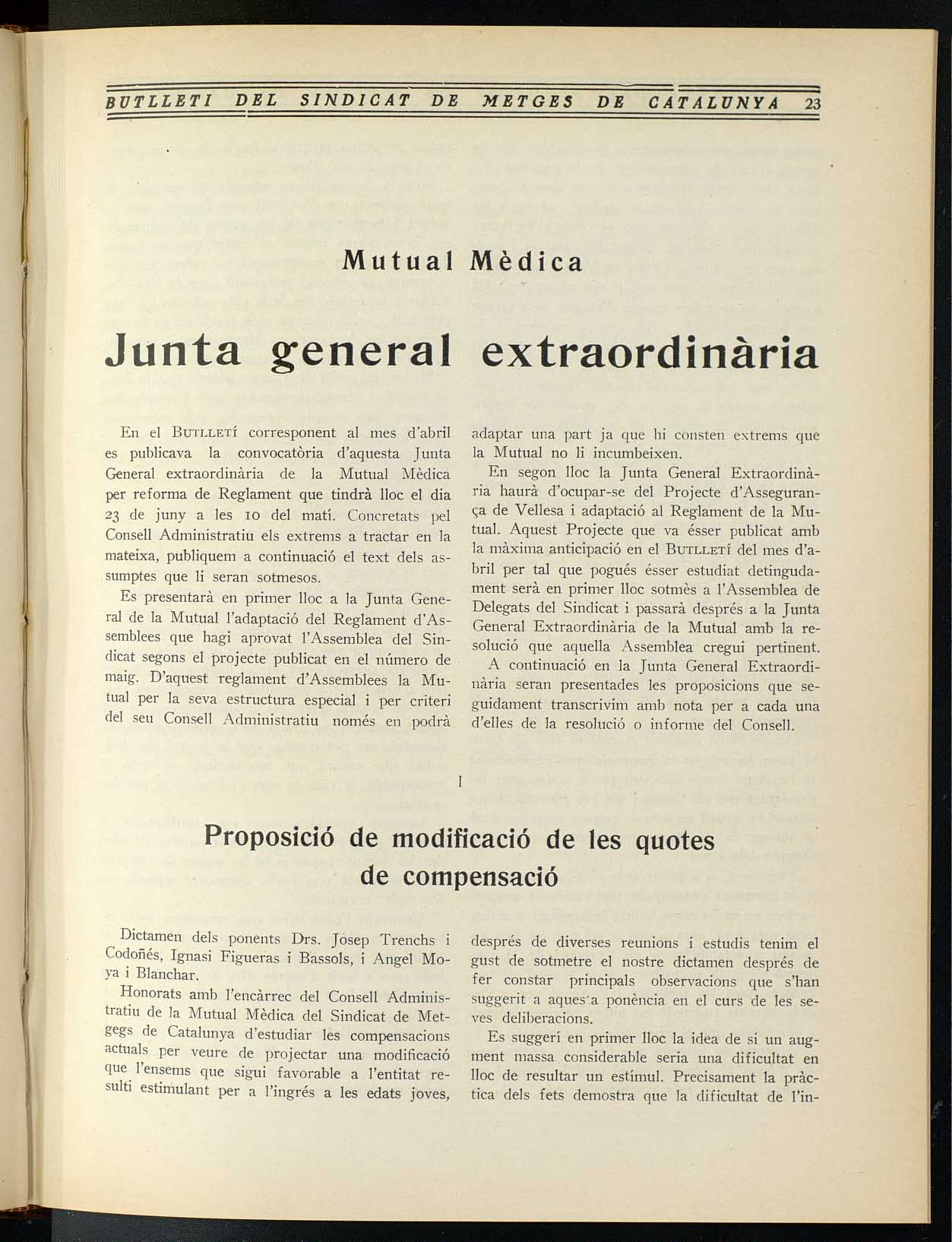 BUTLLETI DEL SINDICAT DE METGES DE CATALUNYA 23

Mutual Mèdica

Junta general extraordinària

En el BUTLLETÍ corresponent al mes d'abril es publicava la convocatòria d'aquesta Junta General extraordinària de la Mutual Mèdica per reforma de Reglament que tindrà lloc el dia 23 de juny a les 10 del matí. Concretats pel Consell Administratiu els extrems a tractar en la mateixa, publiquem a continuació el text dels assumptes que li seran sotmesos.

Es presentarà en primer lloc a la Junta General de la Mutual l'adaptació del Reglament d'Assemblees que hagi aprovat l'Assemblea del Sindicat segons el projecte publicat en el número de maig. D'aquest reglament d'Assemblees la Mutual per la seva estructura especial i per criteri del seu Consell Administratiu només en podrà adaptar una part ja que hi consten extrems que la Mutual no li incumbeixen.

En segon lloc la Junta General Extraordinària haurà d'ocupar-se del Projecte d'Assegurança de Vellesa i adaptació al Reglament de la Mutual. Aquest Projecte que va ésser publicat amb la màxima anticipació en el BUTLLETÍ del mes d'abril per tal que pogués ésser estudiat detingudament serà en primer lloc sotmès a l'Assemblea de Delegats del Sindicat i passarà després a la Junta General Extraordinària de la Mutual amb la resolució que aquella Assemblea cregui pertinent.

A continuació en la Junta General Extraordinària seran presentades les proposicions que seguidament transcrivim amb nota per a cada una d'elles de la resolució o informe del Consell.

I

Proposició de modificació de les quotes de compensació

Dictamen dels ponents Drs. Josep Trenchs i Codoñés, Ignasi Figueras i Bassols, i Angel Moya i Blanchar.

Honorats amb l'encàrrec del Consell Administratiu de la Mutual Mèdica del Sindicat de Metgegs de Catalunya d'estudiar les compensacions actuals per veure de projectar una modificació que l'ensems que sigui favorable a l'entitat resulti estimulant per a l'ingrés a les edats joves, després de diverses reunions i estudis tenim el gust de sotmetre el nostre dictamen després de fer constar principals observacions que s'han suggerit a aques'a ponència en el curs de les seves deliberacions.

Es suggerí en primer lloc la idea de si un augment massa considerable seria una dificultat en lloc de resultar un estímul. Precisament la pràctica dels fets demostra que la dificultat de l'in-